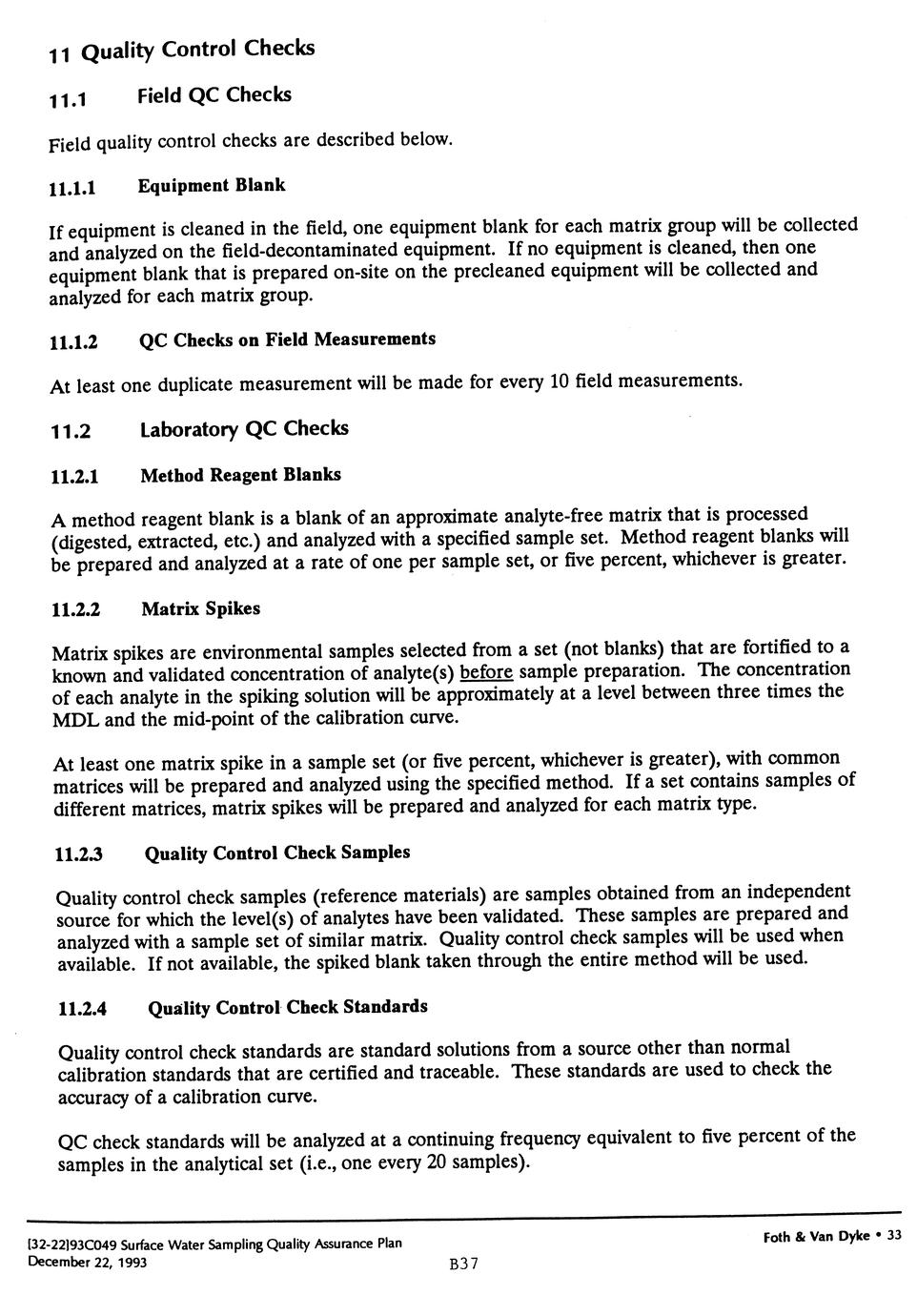 11 Quality Control Checks

11.1 Field QC Checks

Field quality control checks are described below.

11.1.1 Equipment Blank

If equipment is cleaned in the field, one equipment blank for each matrix group will be collected and analyzed on the field-decontaminated equipment. If no equipment is cleaned, then one equipment blank that is prepared on-site on the precleaned equipment will be collected and analyzed for each matrix group.

11.1.2 QC Checks on Field Measurements

At least one duplicate measurement will be made for every 10 field measurements.

11.2 Laboratory QC Checks

11.2.1 Method Reagent Blanks

A method reagent blank is a blank of an approximate analyte-free matrix that is processed (digested, extracted, etc.) and analyzed with a specified sample set. Method reagent blanks will be prepared and analyzed at a rate of one per sample set, or five percent, whichever is greater.

11.2.2 Matrix Spikes

Matrix spikes are environmental samples selected from a set (not blanks) that are fortified to a known and validated concentration of analyte(s) before sample preparation. The concentration of each analyte in the spiking solution will be approximately at a level between three times the MDL and the mid-point of the calibration curve.

At least one matrix spike in a sample set (or five percent, whichever is greater), with common matrices will be prepared and analyzed using the specified method. If a set contains samples of different matrices, matrix spikes will be prepared and analyzed for each matrix type.

11.2.3 Quality Control Check Samples

Quality control check samples (reference materials) are samples obtained from an independent source for which the level(s) of analytes have been validated. These samples are prepared and analyzed with a sample set of similar matrix. Quality control check samples will be used when available. If not available, the spiked blank taken through the entire method will be used.

11.2.4 Quality Control Check Standards

Quality control check standards are standard solutions from a source other than normal calibration standards that are certified and traceable. These standards are used to check the accuracy of a calibration curve.

QC check standards will be analyzed at a continuing frequency equivalent to five percent of the samples in the analytical set (i.e., one every 20 samples).

[32-22]93C049 Surface Water Sampling Quality Assurance Plan
December 22, 1993

B37

Foth & Van Dyke • 33